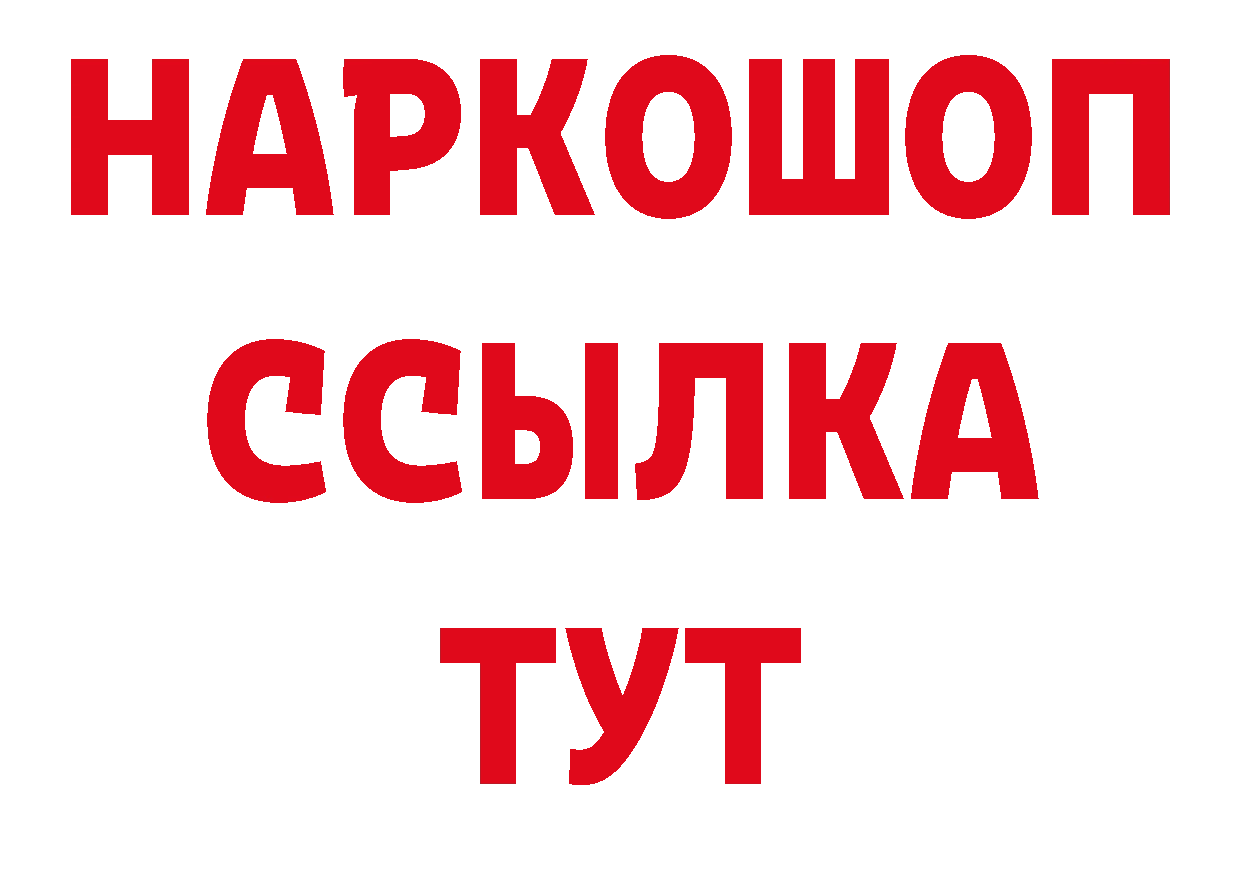 НАРКОШОП
ССЫЛКА
ТУТ